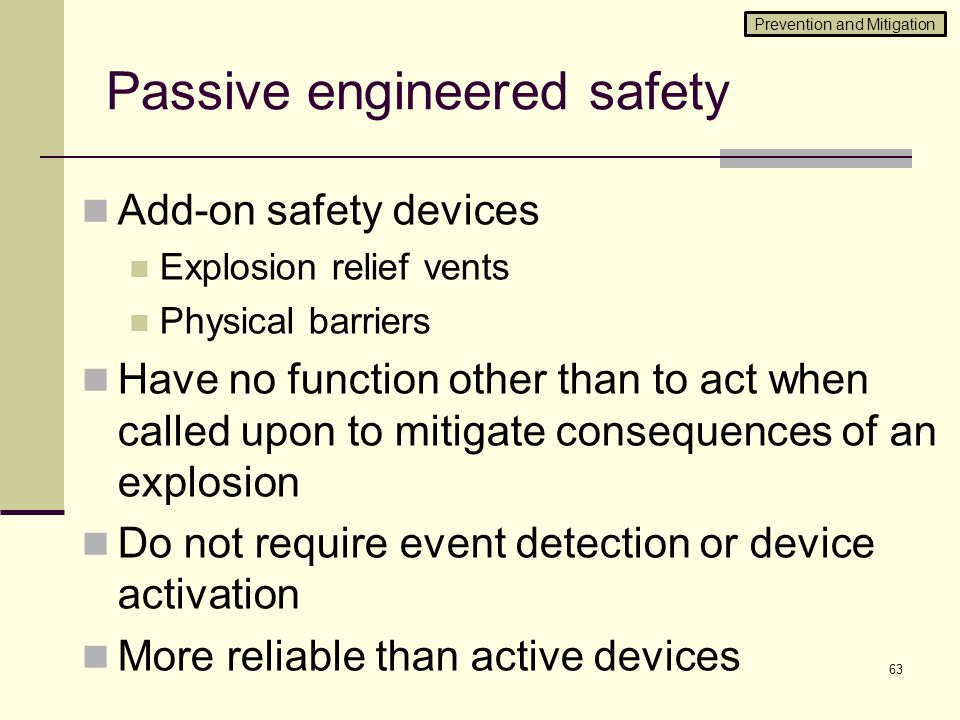 Prevention and Mitigation

Passive engineered safety

Add-on safety devices

Explosion relief vents

Physical barriers

Have no function other than to act when called upon to mitigate consequences of an explosion

Do not require event detection or device activation

More reliable than active devices

63